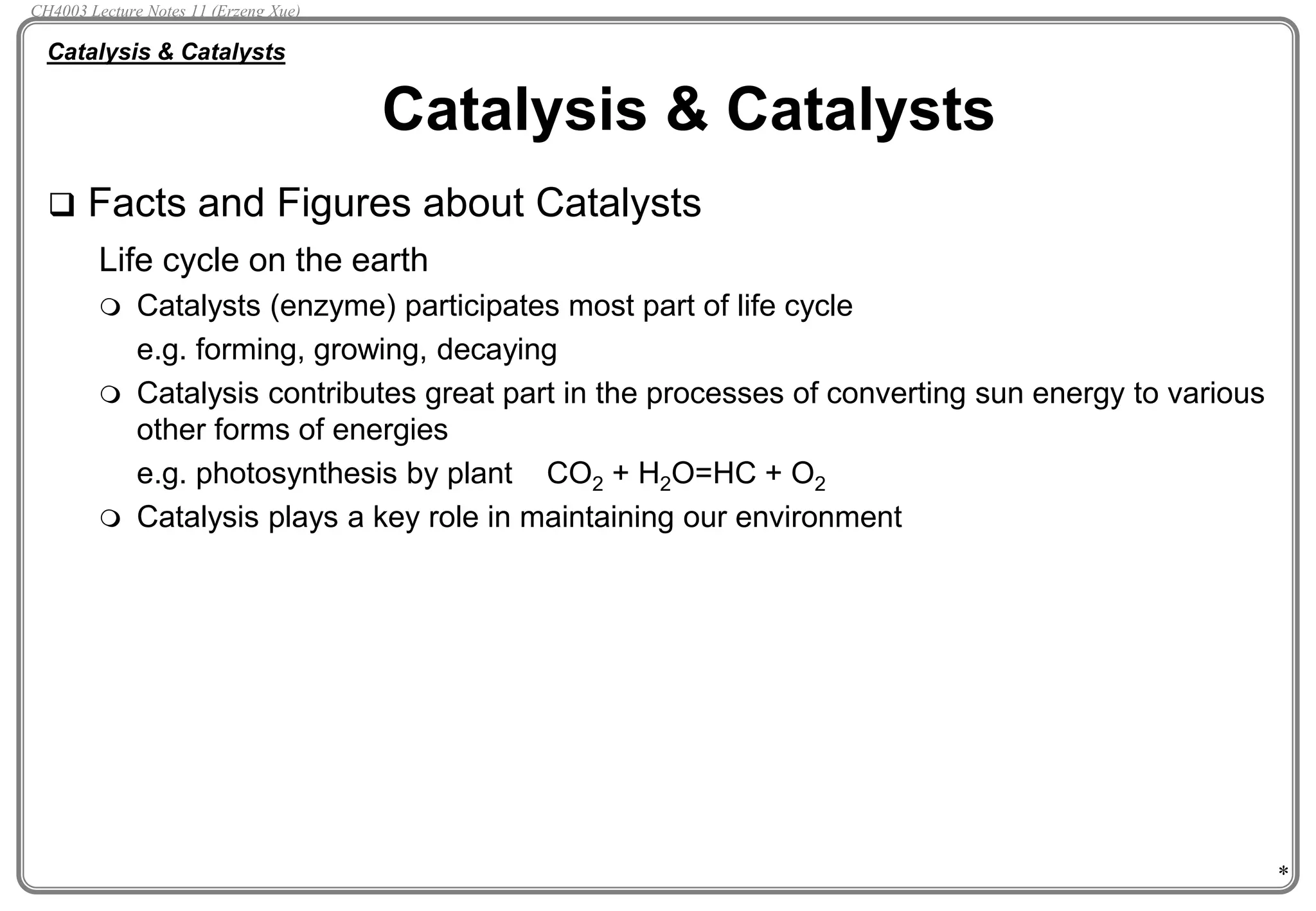 CH4003 Lecture Notes 11 (Erzeng Xue)

Catalysis & Catalysts

Catalysis & Catalysts

❑ Facts and Figures about Catalysts

Life cycle on the earth

❍ Catalysts (enzyme) participates most part of life cycle

e.g. forming, growing, decaying

❍ Catalysis contributes great part in the processes of converting sun energy to various other forms of energies

e.g. photosynthesis by plant $CO_2 + H_2O=HC + O_2$

❍ Catalysis plays a key role in maintaining our environment

*